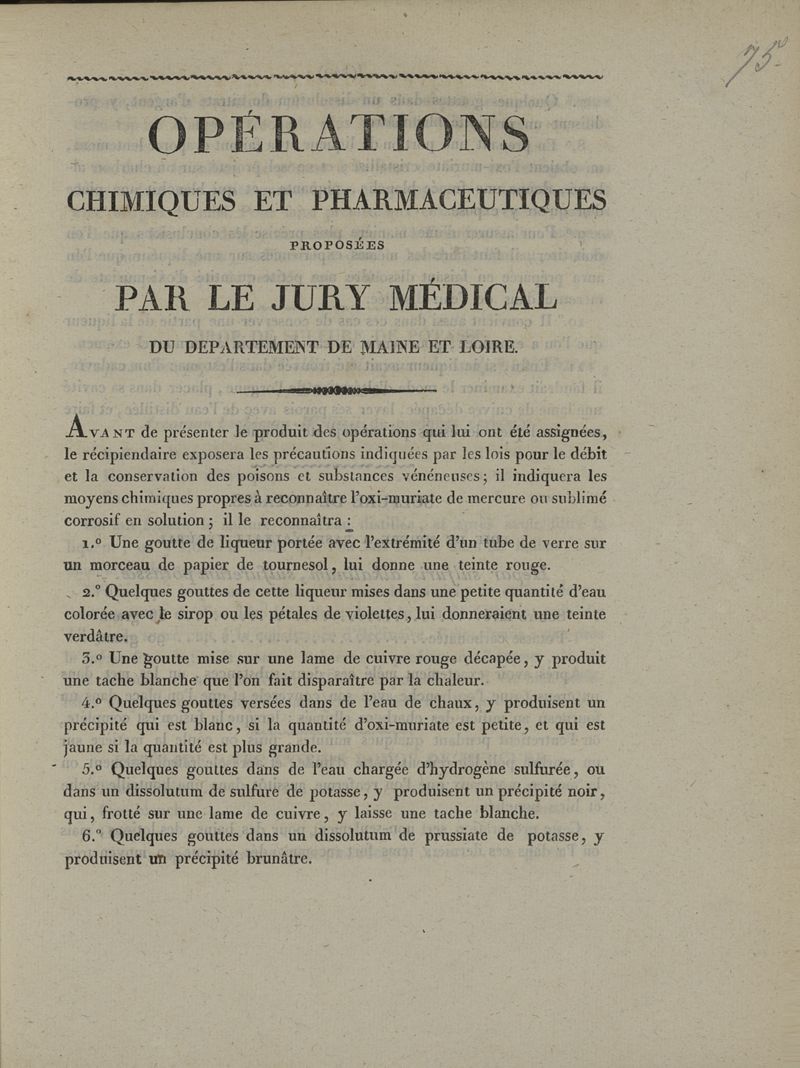 75

OPÉRATIONS

CHIMIQUES ET PHARMACEUTIQUES

PROPOSÉES

PAR LE JURY MÉDICAL

DU DEPARTEMENT DE MAINE ET LOIRE.

AVANT de présenter le produit des opérations qui lui ont été assignées, le récipiendaire exposera les précautions indiquées par les lois pour le débit et la conservation des poisons et substances vénéneuses; il indiquera les moyens chimiques propres à reconnaître l'oxi-muriate de mercure ou sublimé corrosif en solution; il le reconnaîtra :

1.° Une goutte de liqueur portée avec l'extrémité d'un tube de verre sur un morceau de papier de tournesol, lui donne une teinte rouge.

2.° Quelques gouttes de cette liqueur mises dans une petite quantité d'eau colorée avec le sirop ou les pétales de violettes, lui donneraient une teinte verdâtre.

3.° Une goutte mise sur une lame de cuivre rouge décapée, y produit une tache blanche que l'on fait disparaître par la chaleur.

4.° Quelques gouttes versées dans de l'eau de chaux, y produisent un précipité qui est blanc, si la quantité d'oxi-muriate est petite, et qui est jaune si la quantité est plus grande.

5.° Quelques gouttes dans de l'eau chargée d'hydrogène sulfurée, ou dans un dissolutum de sulfure de potasse, y produisent un précipité noir, qui, frotté sur une lame de cuivre, y laisse une tache blanche.

6.° Quelques gouttes dans un dissolutum de prussiate de potasse, y produisent un précipité brunâtre.